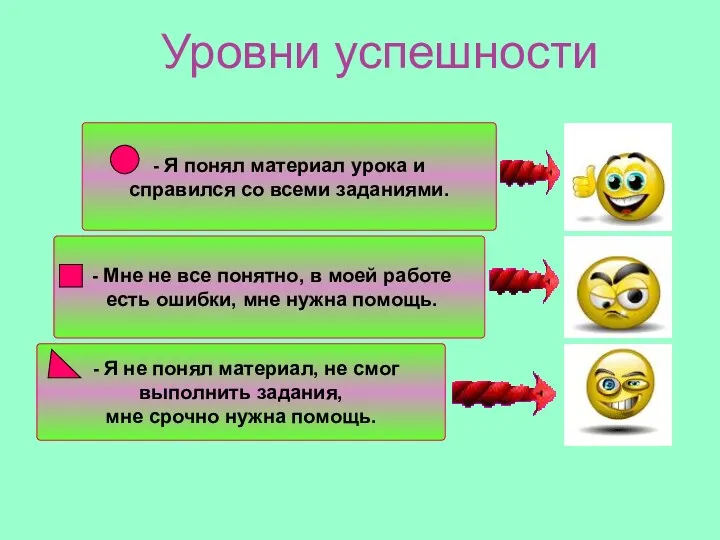 Уровни успешности

- Я понял материал урока и справился со всеми заданиями.

- Мне не все понятно, в моей работе есть ошибки, мне нужна помощь.

- Я не понял материал, не смог выполнить задания, мне срочно нужна помощь.